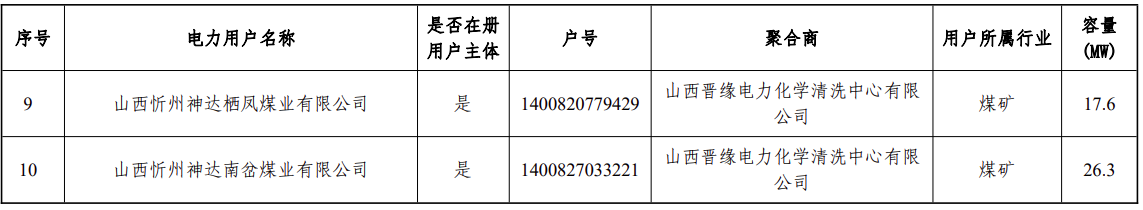 | 序号 | 电力用户名称 | 是否在册用户主体 | 户号 | 聚合商 | 用户所属行业 | 容量(MW) |
|---|---|---|---|---|---|---|
| 9 | 山西忻州神达栖凤煤业有限公司 | 是 | 1400820779429 | 山西晋缘电力化学清洗中心有限公司 | 煤矿 | 17.6 |
| 10 | 山西忻州神达南岔煤业有限公司 | 是 | 1400827033221 | 山西晋缘电力化学清洗中心有限公司 | 煤矿 | 26.3 |